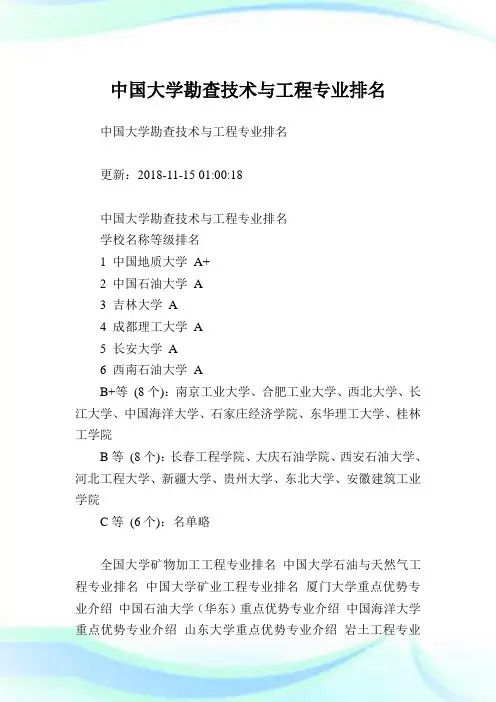 中国大学勘查技术与工程专业排名

中国大学勘查技术与工程专业排名

更新：2018-11-15 01:00:18

中国大学勘查技术与工程专业排名
学校名称等级排名
1 中国地质大学 A+
2 中国石油大学 A
3 吉林大学 A
4 成都理工大学 A
5 长安大学 A
6 西南石油大学 A
B+等 (8 个)：南京工业大学、合肥工业大学、西北大学、长江大学、中国海洋大学、石家庄经济学院、东华理工大学、桂林工学院
B 等 (8 个)：长春工程学院、大庆石油学院、西安石油大学、河北工程大学、新疆大学、贵州大学、东北大学、安徽建筑工业学院
C 等 (6 个)：名单略

全国大学矿物加工工程专业排名 中国大学石油与天然气工程专业排名 中国大学矿业工程专业排名 厦门大学重点优势专业介绍 中国石油大学（华东）重点优势专业介绍 中国海洋大学重点优势专业介绍 山东大学重点优势专业介绍 岩土工程专业